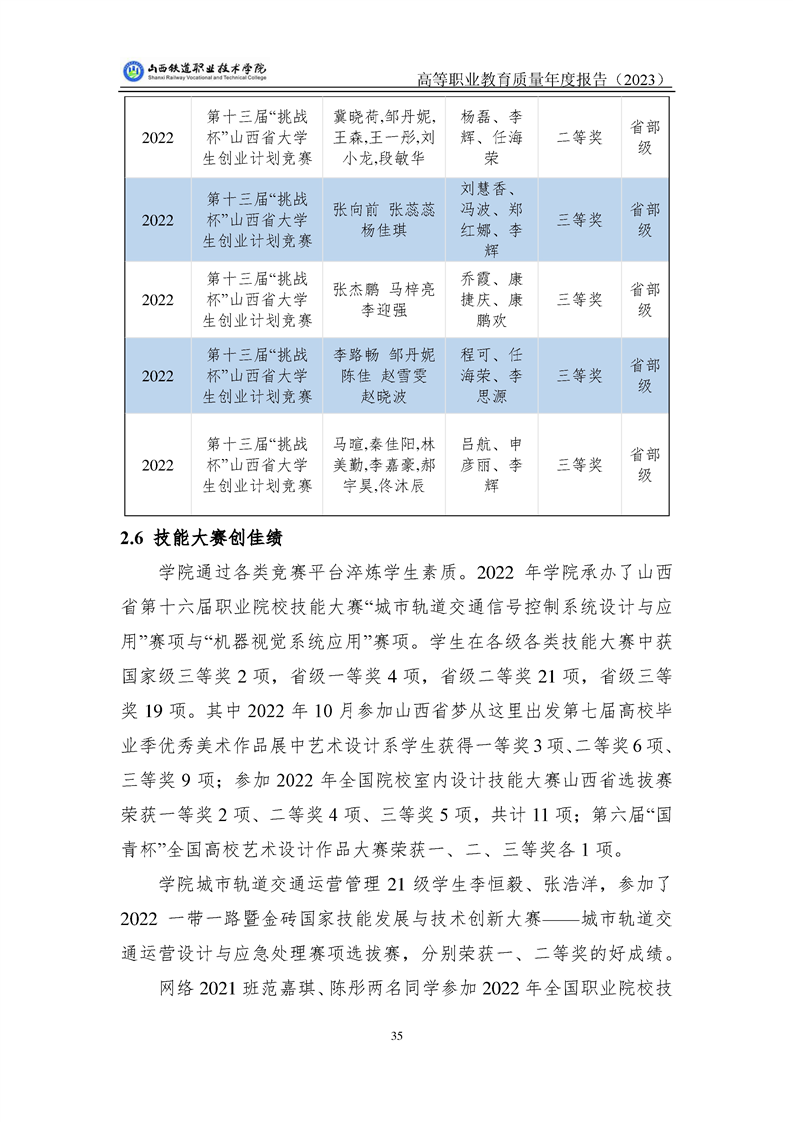 山西铁道职业技术学院
Shanxi Railway Vocational and Technical College

高等职业教育质量年度报告（2023）

| 2022 | 第十三届“挑战杯”山西省大学生创业计划竞赛 | 冀晓荷,邹丹妮,王森,王一彤,刘小龙,段敏华 | 杨磊、李辉、任海荣 | 二等奖 | 省部级 |
|---|---|---|---|---|---|
| 2022 | 第十三届“挑战杯”山西省大学生创业计划竞赛 | 张向前 张蕊蕊 杨佳琪 | 刘慧香、冯波、郑红娜、李辉 | 三等奖 | 省部级 |
| 2022 | 第十三届“挑战杯”山西省大学生创业计划竞赛 | 张杰鹏 马梓亮 李迎强 | 乔霞、康捷庆、康鹏欢 | 三等奖 | 省部级 |
| 2022 | 第十三届“挑战杯”山西省大学生创业计划竞赛 | 李路畅 邹丹妮 陈佳 赵雪雯 赵晓波 | 程可、任海荣、李思源 | 三等奖 | 省部级 |
| 2022 | 第十三届“挑战杯”山西省大学生创业计划竞赛 | 马暄,秦佳阳,林美勤,李嘉豪,郝宇昊,佟沐辰 | 吕航、申彦丽、李辉 | 三等奖 | 省部级 |

2.6 技能大赛创佳绩

学院通过各类竞赛平台淬炼学生素质。2022 年学院承办了山西省第十六届职业院校技能大赛“城市轨道交通信号控制系统设计与应用”赛项与“机器视觉系统应用”赛项。学生在各级各类技能大赛中获国家级三等奖 2 项，省级一等奖 4 项，省级二等奖 21 项，省级三等奖 19 项。其中 2022 年 10 月参加山西省梦从这里出发第七届高校毕业季优秀美术作品展中艺术设计系学生获得一等奖 3 项、二等奖 6 项、三等奖 9 项；参加 2022 年全国院校室内设计技能大赛山西省选拔赛荣获一等奖 2 项、二等奖 4 项、三等奖 5 项，共计 11 项；第六届“国青杯”全国高校艺术设计作品大赛荣获一、二、三等奖各 1 项。

学院城市轨道交通运营管理 21 级学生李恒毅、张浩洋，参加了 2022 一带一路暨金砖国家技能发展与技术创新大赛——城市轨道交通运营设计与应急处理赛项选拔赛，分别荣获一、二等奖的好成绩。

网络 2021 班范嘉琪、陈彤两名同学参加 2022 年全国职业院校技

35